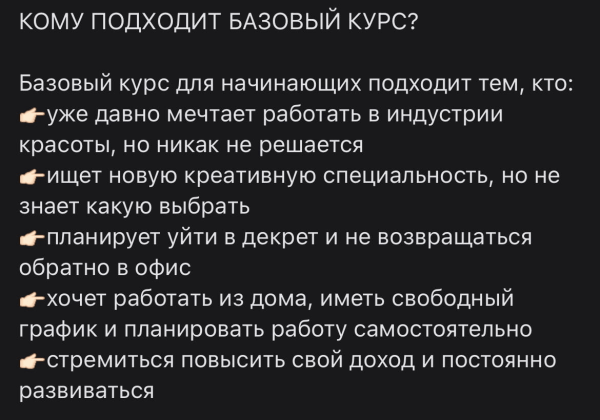 КОМУ ПОДХОДИТ БАЗОВЫЙ КУРС?

Базовый курс для начинающих подходит тем, кто:
👉уже давно мечтает работать в индустрии красоты, но никак не решается
👉ищет новую креативную специальность, но не знает какую выбрать
👉планирует уйти в декрет и не возвращаться обратно в офис
👉хочет работать из дома, иметь свободный график и планировать работу самостоятельно
👉стремиться повысить свой доход и постоянно развиваться